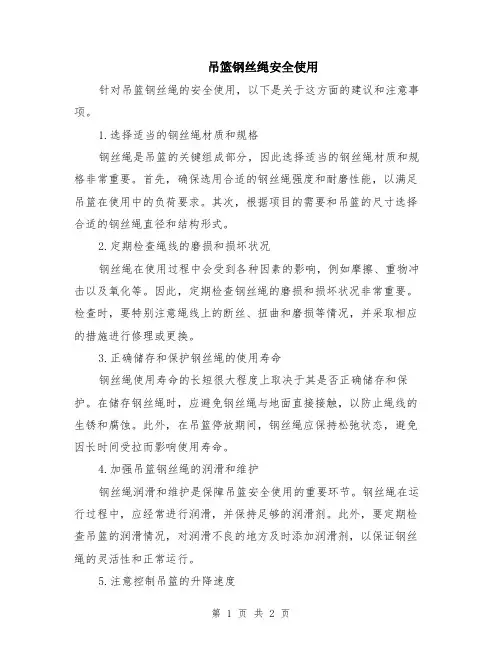 吊篮钢丝绳安全使用

针对吊篮钢丝绳的安全使用，以下是关于这方面的建议和注意事项。

1.选择适当的钢丝绳材质和规格

钢丝绳是吊篮的关键组成部分，因此选择适当的钢丝绳材质和规格非常重要。首先，确保选用合适的钢丝绳强度和耐磨性能，以满足吊篮在使用中的负荷要求。其次，根据项目的需要和吊篮的尺寸选择合适的钢丝绳直径和结构形式。

2.定期检查绳线的磨损和损坏状况

钢丝绳在使用过程中会受到各种因素的影响，例如摩擦、重物冲击以及氧化等。因此，定期检查钢丝绳的磨损和损坏状况非常重要。检查时，要特别注意绳线上的断丝、扭曲和磨损等情况，并采取相应的措施进行修理或更换。

3.正确储存和保护钢丝绳的使用寿命

钢丝绳使用寿命的长短很大程度上取决于其是否正确储存和保护。在储存钢丝绳时，应避免钢丝绳与地面直接接触，以防止绳线的生锈和腐蚀。此外，在吊篮停放期间，钢丝绳应保持松弛状态，避免因长时间受拉而影响使用寿命。

4.加强吊篮钢丝绳的润滑和维护

钢丝绳润滑和维护是保障吊篮安全使用的重要环节。钢丝绳在运行过程中，应经常进行润滑，并保持足够的润滑剂。此外，要定期检查吊篮的润滑情况，对润滑不良的地方及时添加润滑剂，以保证钢丝绳的灵活性和正常运行。

5.注意控制吊篮的升降速度

第 1 页 共 2 页